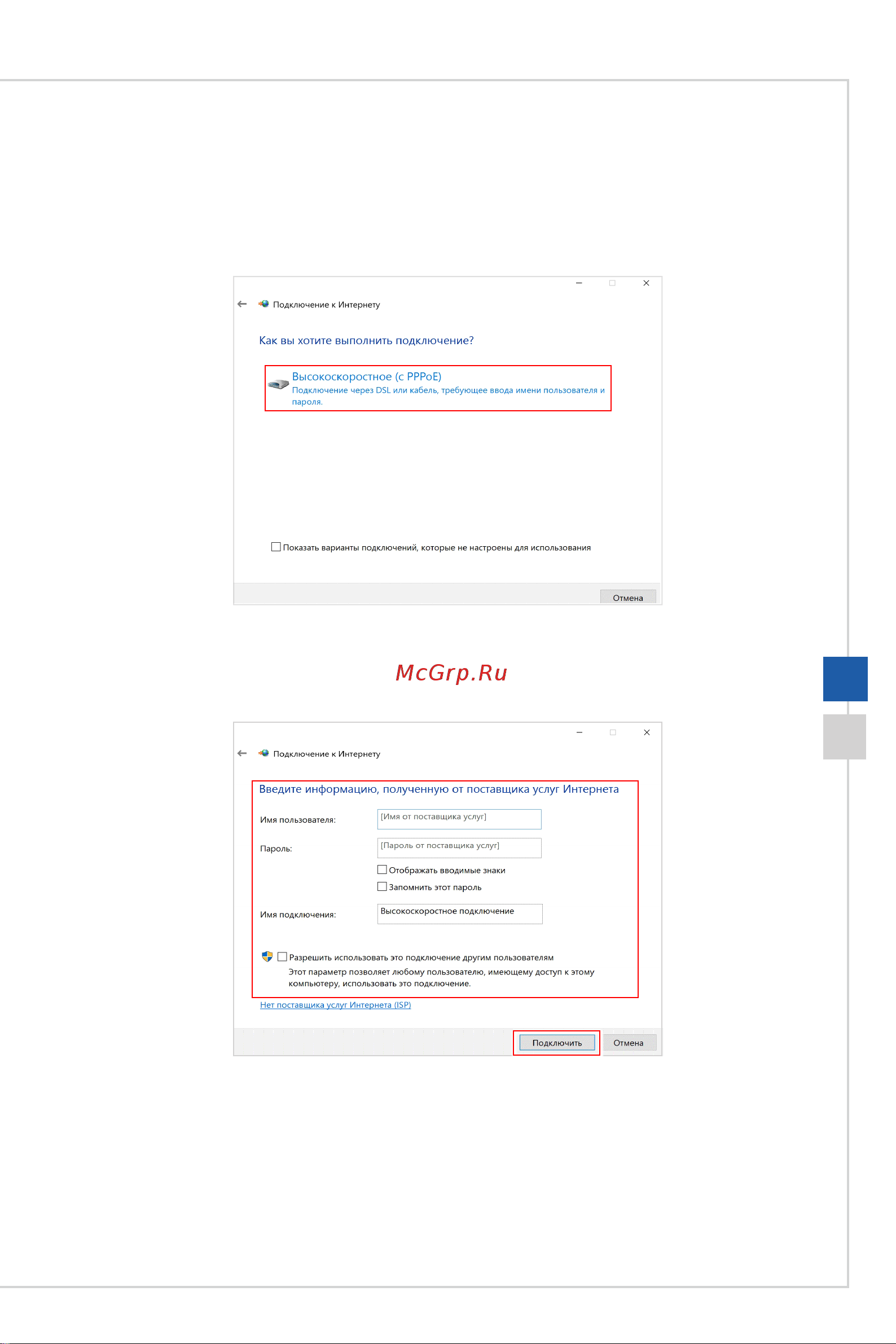 Подключение к Интернету

Как вы хотите выполнить подключение?

Высокоскоростное (с PPPoE)
Подключение через DSL или кабель, требующее ввода имени пользователя и пароля.

Показать варианты подключений, которые не настроены для использования

Отмена

McGrp.Ru

Подключение к Интернету

Введите информацию, полученную от поставщика услуг Интернета

Имя пользователя: [Имя от поставщика услуг]

Пароль: [Пароль от поставщика услуг]

Отображать вводимые знаки

Запомнить этот пароль

Имя подключения: Высокоскоростное подключение

Разрешить использовать это подключение другим пользователям
Этот параметр позволяет любому пользователю, имеющему доступ к этому компьютеру, использовать это подключение.

Нет поставщика услуг Интернета (ISP)

Подключить Отмена